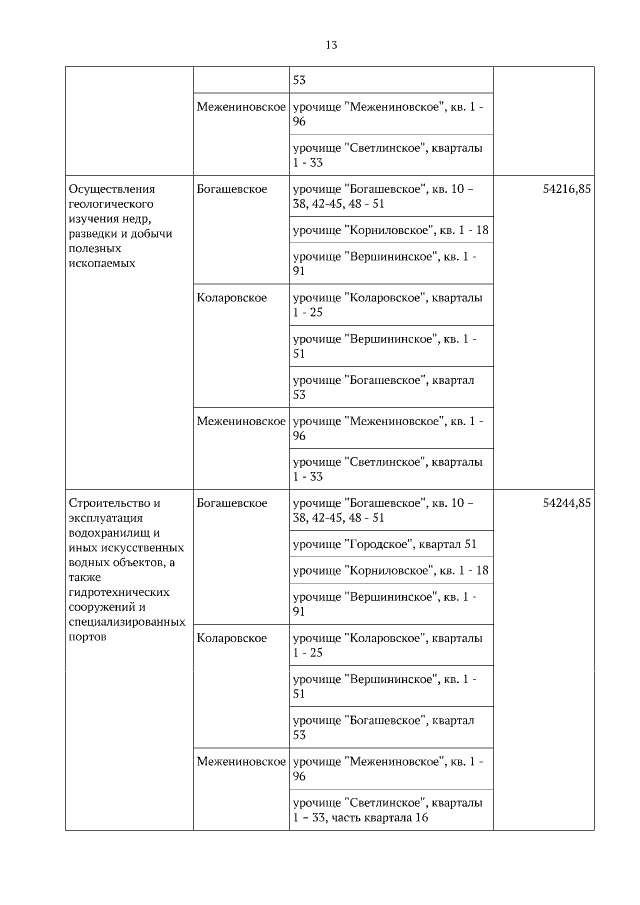 13

| | | | |
|---|---|---|---|
| | | 53 | |
| | Межениновское | урочище "Межениновское", кв. 1 - 96 | |
| | | урочище "Светлинское", кварталы 1 - 33 | |
| Осуществления геологического изучения недр, разведки и добычи полезных ископаемых | Богашевское | урочище "Богашевское", кв. 10 – 38, 42-45, 48 - 51 | 54216,85 |
| | | урочище "Корниловское", кв. 1 - 18 | |
| | | урочище "Вершининское", кв. 1 - 91 | |
| | Коларовское | урочище "Коларовское", кварталы 1 - 25 | |
| | | урочище "Вершининское", кв. 1 - 51 | |
| | | урочище "Богашевское", квартал 53 | |
| | Межениновское | урочище "Межениновское", кв. 1 - 96 | |
| | | урочище "Светлинское", кварталы 1 - 33 | |
| Строительство и эксплуатация водохранилищ и иных искусственных водных объектов, а также гидротехнических сооружений и специализированных портов | Богашевское | урочище "Богашевское", кв. 10 – 38, 42-45, 48 - 51 | 54244,85 |
| | | урочище "Городское", квартал 51 | |
| | | урочище "Корниловское", кв. 1 - 18 | |
| | | урочище "Вершининское", кв. 1 - 91 | |
| | Коларовское | урочище "Коларовское", кварталы 1 - 25 | |
| | | урочище "Вершининское", кв. 1 - 51 | |
| | | урочище "Богашевское", квартал 53 | |
| | Межениновское | урочище "Межениновское", кв. 1 - 96 | |
| | | урочище "Светлинское", кварталы 1 – 33, часть квартала 16 | |